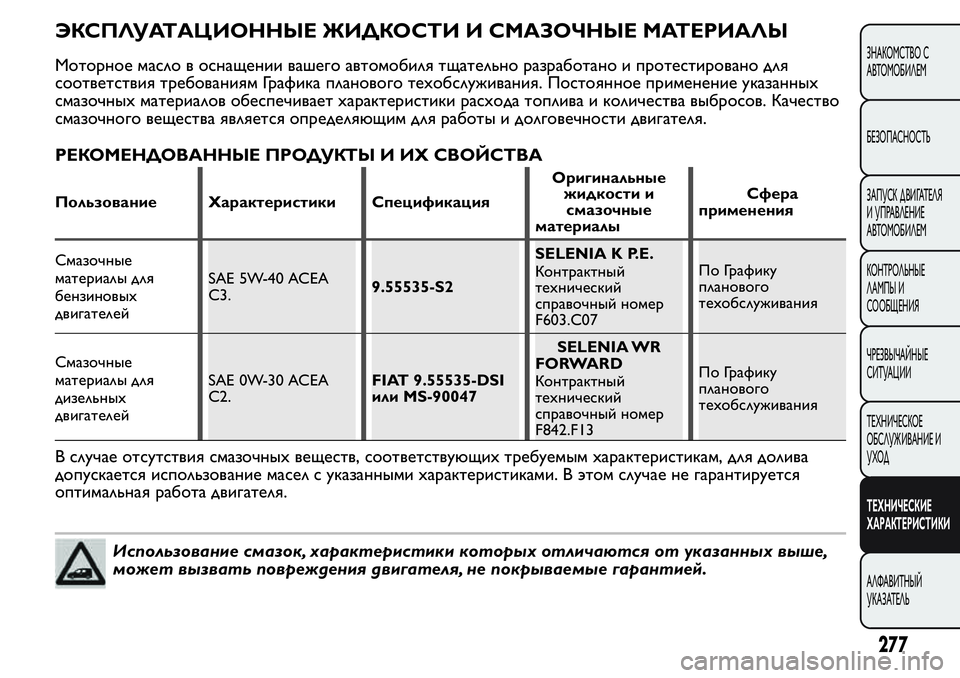 ЭКСПЛУАТАЦИОННЫЕ ЖИДКОСТИ И СМАЗОЧНЫЕ МАТЕРИАЛЫ

Моторное масло в оснащении вашего автомобиля тщательно разработано и протестировано для соответствия требованиям Графика планового техобслуживания. Постоянное применение указанных смазочных материалов обеспечивает характеристики расхода топлива и количества выбросов. Качество смазочного вещества является определяющим для работы и долговечности двигателя.

РЕКОМЕНДОВАННЫЕ ПРОДУКТЫ И ИХ СВОЙСТВА

| Пользование | Характеристики | Спецификация | Оригинальные жидкости и смазочные материалы | Сфера применения |
|---|---|---|---|---|
| Смазочные материалы для бензиновых двигателей | SAE 5W-40 ACEA C3. | 9.55535-S2 | SELENIA K P.E. Контрактный технический справочный номер F603.C07 | По Графику планового техобслуживания |
| Смазочные материалы для дизельных двигателей | SAE 0W-30 ACEA C2. | FIAT 9.55535-DSI или MS-90047 | SELENIA WR FORWARD Контрактный технический справочный номер F842.F13 | По Графику планового техобслуживания |

В случае отсутствия смазочных веществ, соответствующих требуемым характеристикам, для долива допускается использование масел с указанными характеристиками. В этом случае не гарантируется оптимальная работа двигателя.

Использование смазок, характеристики которых отличаются от указанных выше, может вызвать повреждения двигателя, не покрываемые гарантией.

ЗНАКОМСТВО С АВТОМОБИЛЕМ

БЕЗОПАСНОСТЬ

ЗАПУСК ДВИГАТЕЛЯ И УПРАВЛЕНИЕ АВТОМОБИЛЕМ

КОНТРОЛЬНЫЕ ЛАМПЫ И СООБЩЕНИЯ

ЧРЕЗВЫЧАЙНЫЕ СИТУАЦИИ

ТЕХНИЧЕСКОЕ ОБСЛУЖИВАНИЕ И УХОД

ТЕХНИЧЕСКИЕ ХАРАКТЕРИСТИКИ

АЛФАВИТНЫЙ УКАЗАТЕЛЬ

277

carmanualsonline.info